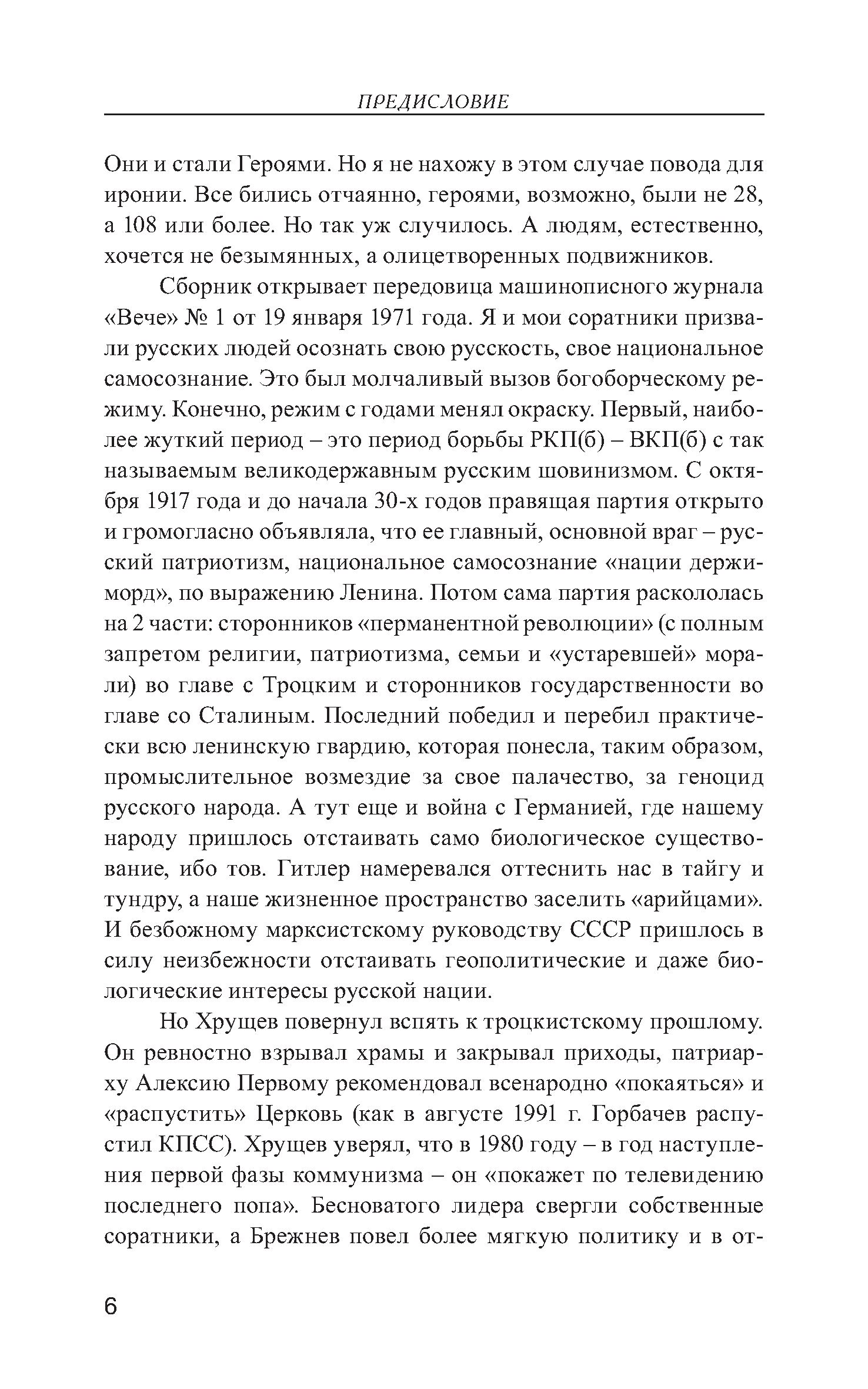 ПРЕДИСЛОВИЕ

Они и стали Героями. Но я не нахожу в этом случае повода для иронии. Все бились отчаянно, героями, возможно, были не 28, а 108 или более. Но так уж случилось. А людям, естественно, хочется не безымянных, а олицетворенных подвижников.

Сборник открывает передовица машинописного журнала «Вече» № 1 от 19 января 1971 года. Я и мои соратники призвали русских людей осознать свою русскость, свое национальное самосознание. Это был молчаливый вызов богоборческому режиму. Конечно, режим с годами менял окраску. Первый, наиболее жуткий период – это период борьбы РКП(б) – ВКП(б) с так называемым великодержавным русским шовинизмом. С октября 1917 года и до начала 30-х годов правящая партия открыто и громогласно объявляла, что ее главный, основной враг – русский патриотизм, национальное самосознание «нации держиморд», по выражению Ленина. Потом сама партия раскололась на 2 части: сторонников «перманентной революции» (с полным запретом религии, патриотизма, семьи и «устаревшей» морали) во главе с Троцким и сторонников государственности во главе со Сталиным. Последний победил и перебил практически всю ленинскую гвардию, которая понесла, таким образом, промыслительное возмездие за свое палачество, за геноцид русского народа. А тут еще и война с Германией, где нашему народу пришлось отстаивать само биологическое существование, ибо тов. Гитлер намеревался оттеснить нас в тайгу и тундру, а наше жизненное пространство заселить «арийцами». И безбожному марксистскому руководству СССР пришлось в силу неизбежности отстаивать геополитические и даже биологические интересы русской нации.

Но Хрущев повернул вспять к троцкистскому прошлому. Он ревностно взрывал храмы и закрывал приходы, патриарху Алексию Первому рекомендовал всенародно «покаяться» и «распустить» Церковь (как в августе 1991 г. Горбачев распустил КПСС). Хрущев уверял, что в 1980 году – в год наступления первой фазы коммунизма – он «покажет по телевидению последнего попа». Бесноватого лидера свергли собственные соратники, а Брежнев повел более мягкую политику и в от-

6